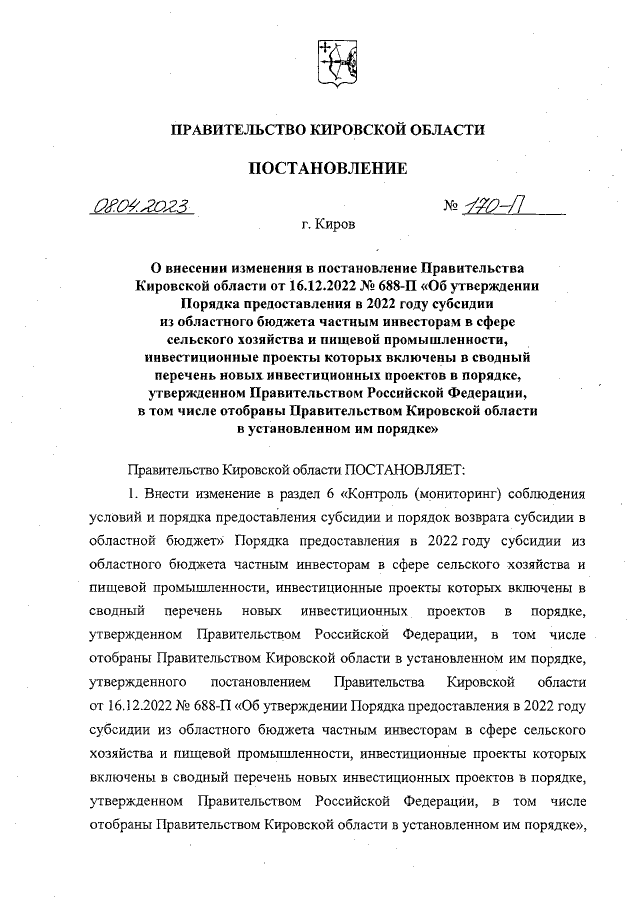 ПРАВИТЕЛЬСТВО КИРОВСКОЙ ОБЛАСТИ

ПОСТАНОВЛЕНИЕ

08.04.2023 № 170-П

г. Киров

О внесении изменения в постановление Правительства Кировской области от 16.12.2022 № 688-П «Об утверждении Порядка предоставления в 2022 году субсидии из областного бюджета частным инвесторам в сфере сельского хозяйства и пищевой промышленности, инвестиционные проекты которых включены в сводный перечень новых инвестиционных проектов в порядке, утвержденном Правительством Российской Федерации, в том числе отобраны Правительством Кировской области в установленном им порядке»

Правительство Кировской области ПОСТАНОВЛЯЕТ:

1. Внести изменение в раздел 6 «Контроль (мониторинг) соблюдения условий и порядка предоставления субсидии и порядок возврата субсидии в областной бюджет» Порядка предоставления в 2022 году субсидии из областного бюджета частным инвесторам в сфере сельского хозяйства и пищевой промышленности, инвестиционные проекты которых включены в сводный перечень новых инвестиционных проектов в порядке, утвержденном Правительством Российской Федерации, в том числе отобраны Правительством Кировской области в установленном им порядке, утвержденного постановлением Правительства Кировской области от 16.12.2022 № 688-П «Об утверждении Порядка предоставления в 2022 году субсидии из областного бюджета частным инвесторам в сфере сельского хозяйства и пищевой промышленности, инвестиционные проекты которых включены в сводный перечень новых инвестиционных проектов в порядке, утвержденном Правительством Российской Федерации, в том числе отобраны Правительством Кировской области в установленном им порядке»,